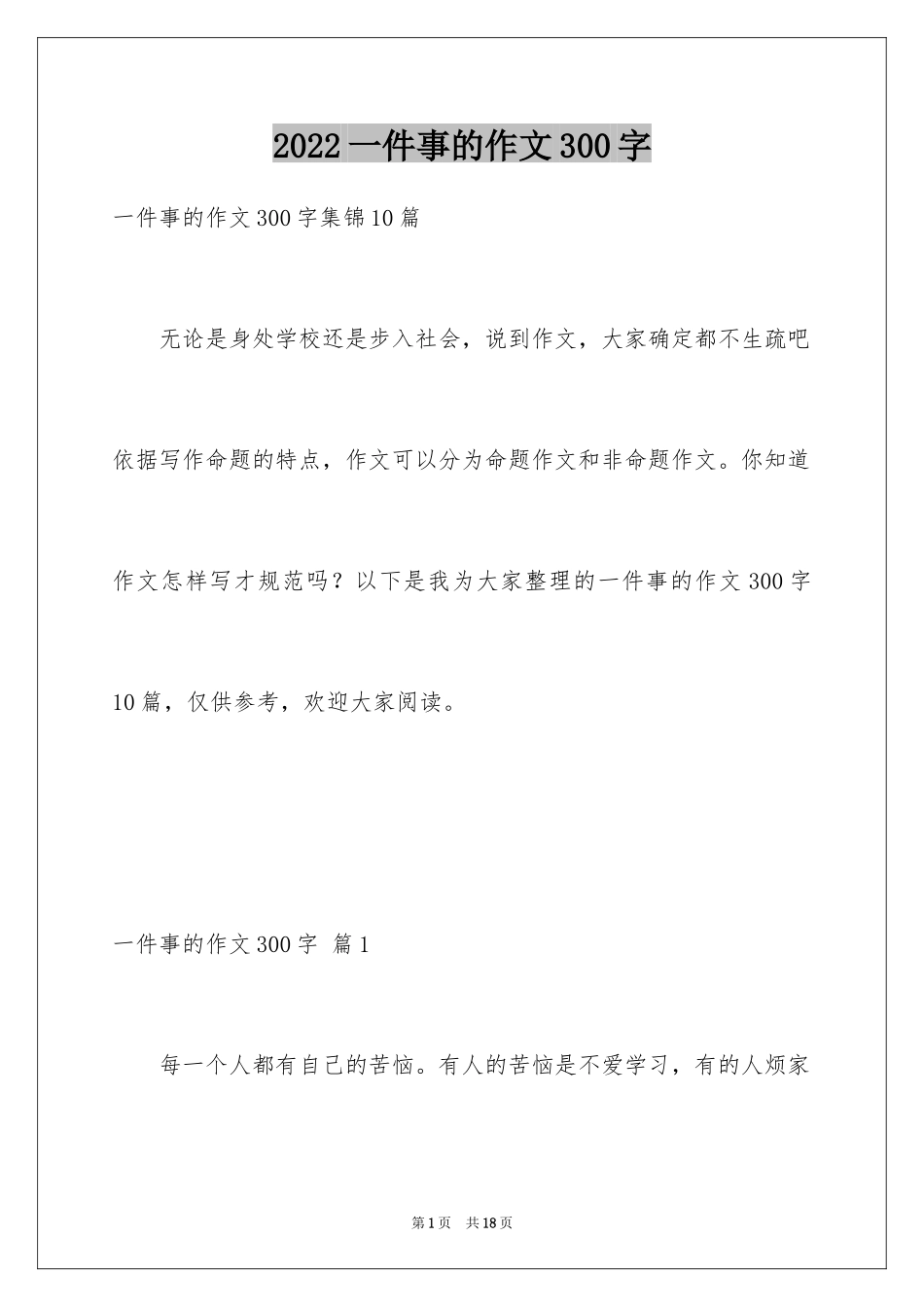 2022 一件事的作文 300 字

一件事的作文 300 字集锦 10 篇

无论是身处学校还是步入社会，说到作文，大家确定都不生疏吧依据写作命题的特点，作文可以分为命题作文和非命题作文。你知道作文怎样写才规范吗？以下是我为大家整理的一件事的作文 300 字 10 篇，仅供参考，欢迎大家阅读。

一件事的作文 300 字 篇 1

每一个人都有自己的苦恼。有人的苦恼是不爱学习，有的人烦家

第 1 页 共 18 页